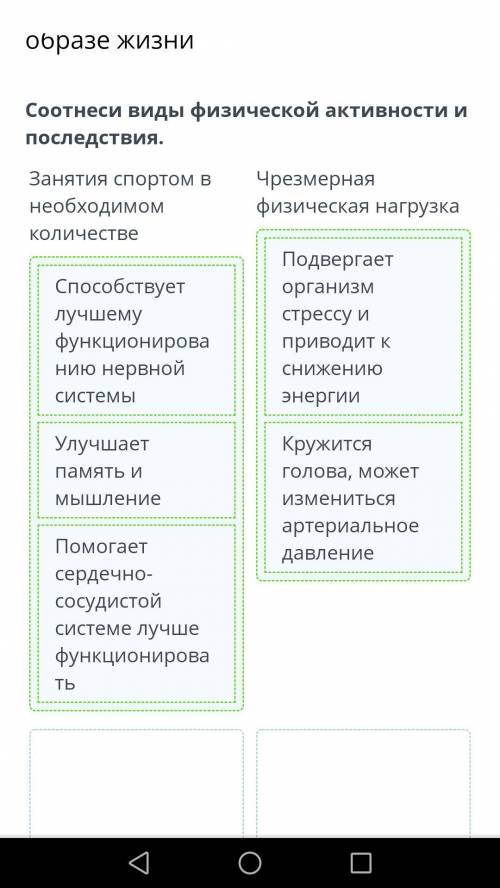 образе жизни

Соотнеси виды физической активности и последствия.

Занятия спортом в необходимом количестве

Способствует лучшему функционированию нервной системы

Улучшает память и мышление

Помогает сердечно-сосудистой системе лучше функционировать

Чрезмерная физическая нагрузка

Подвергает организм стрессу и приводит к снижению энергии

Кружится голова, может измениться артериальное давление